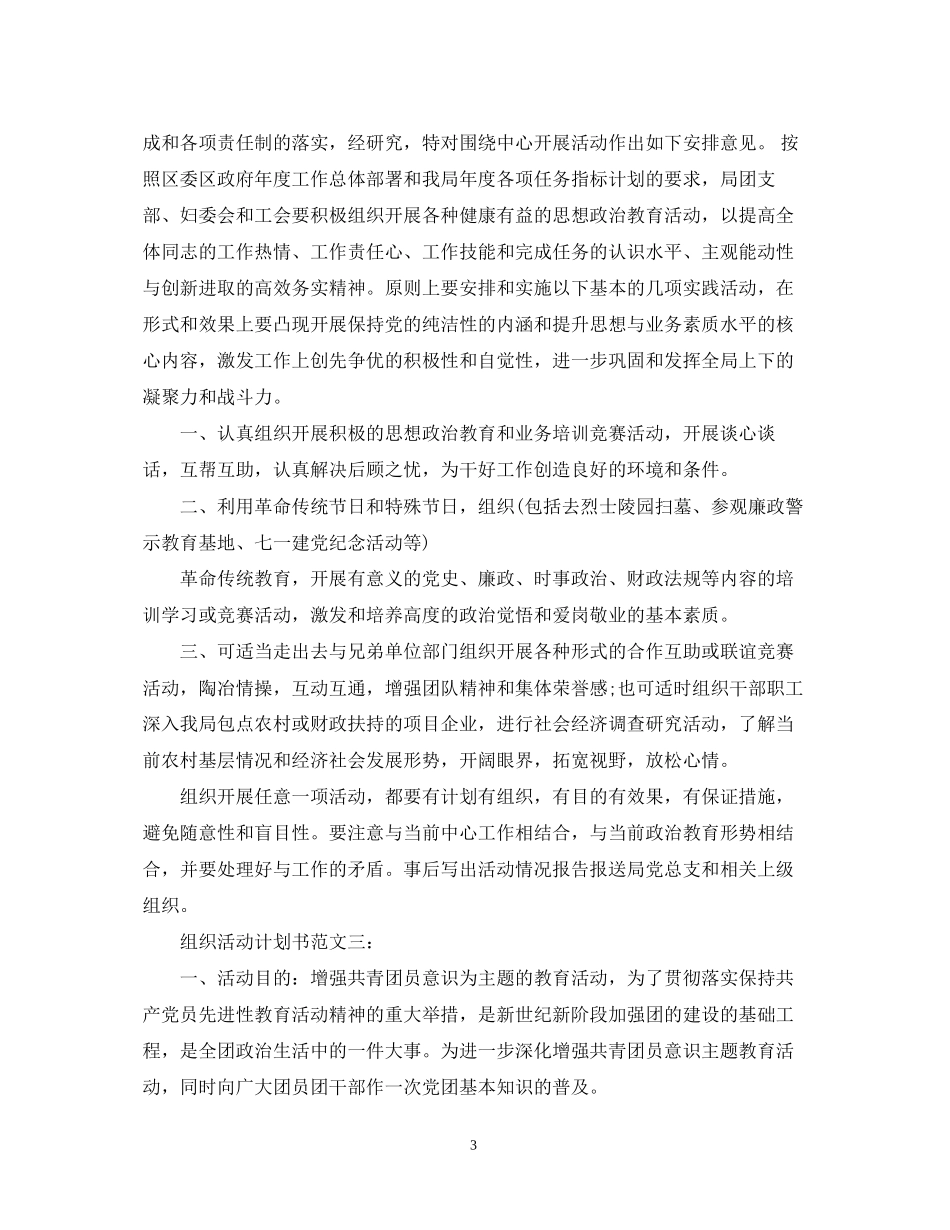 成和各项责任制的落实，经研究，特对围绕中心开展活动作出如下安排意见。 按照区委区政府年度工作总体部署和我局年度各项任务指标计划的要求，局团支部、妇委会和工会要积极组织开展各种健康有益的思想政治教育活动，以提高全体同志的工作热情、工作责任心、工作技能和完成任务的认识水平、主观能动性与创新进取的高效务实精神。原则上要安排和实施以下基本的几项实践活动，在形式和效果上要凸现开展保持党的纯洁性的内涵和提升思想与业务素质水平的核心内容，激发工作上创先争优的积极性和自觉性，进一步巩固和发挥全局上下的凝聚力和战斗力。

一、认真组织开展积极的思想政治教育和业务培训竞赛活动，开展谈心谈话，互帮互助，认真解决后顾之忧，为干好工作创造良好的环境和条件。

二、利用革命传统节日和特殊节日，组织(包括去烈士陵园扫墓、参观廉政警示教育基地、七一建党纪念活动等)

革命传统教育，开展有意义的党史、廉政、时事政治、财政法规等内容的培训学习或竞赛活动，激发和培养高度的政治觉悟和爱岗敬业的基本素质。

三、可适当走出去与兄弟单位部门组织开展各种形式的合作互助或联谊竞赛活动，陶冶情操，互动互通，增强团队精神和集体荣誉感;也可适时组织干部职工深入我局包点农村或财政扶持的项目企业，进行社会经济调查研究活动，了解当前农村基层情况和经济社会发展形势，开阔眼界，拓宽视野，放松心情。

组织开展任意一项活动，都要有计划有组织，有目的有效果，有保证措施，避免随意性和盲目性。要注意与当前中心工作相结合，与当前政治教育形势相结合，并要处理好与工作的矛盾。事后写出活动情况报告报送局党总支和相关上级组织。

组织活动计划书范文三：

一、活动目的：增强共青团员意识为主题的教育活动，为了贯彻落实保持共产党员先进性教育活动精神的重大举措，是新世纪新阶段加强团的建设的基础工程，是全团政治生活中的一件大事。为进一步深化增强共青团员意识主题教育活动，同时向广大团员团干部作一次党团基本知识的普及。

3